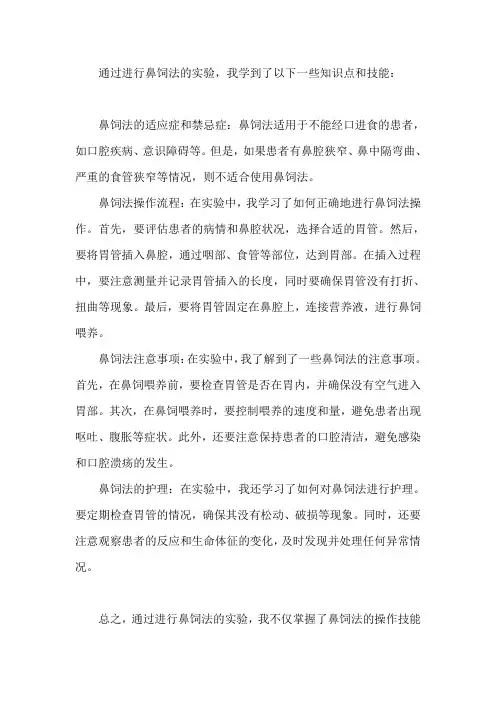 通过进行鼻饲法的实验，我学到了以下一些知识点和技能：

鼻饲法的适应症和禁忌症：鼻饲法适用于不能经口进食的患者，如口腔疾病、意识障碍等。但是，如果患者有鼻腔狭窄、鼻中隔弯曲、严重的食管狭窄等情况，则不适合使用鼻饲法。

鼻饲法操作流程：在实验中，我学习了如何正确地进行鼻饲法操作。首先，要评估患者的病情和鼻腔状况，选择合适的胃管。然后，要将胃管插入鼻腔，通过咽部、食管等部位，达到胃部。在插入过程中，要注意测量并记录胃管插入的长度，同时要确保胃管没有打折、扭曲等现象。最后，要将胃管固定在鼻腔上，连接营养液，进行鼻饲喂养。

鼻饲法注意事项：在实验中，我了解到了一些鼻饲法的注意事项。首先，在鼻饲喂养前，要检查胃管是否在胃内，并确保没有空气进入胃部。其次，在鼻饲喂养时，要控制喂养的速度和量，避免患者出现呕吐、腹胀等症状。此外，还要注意保持患者的口腔清洁，避免感染和口腔溃疡的发生。

鼻饲法的护理：在实验中，我还学习了如何对鼻饲法进行护理。要定期检查胃管的情况，确保其没有松动、破损等现象。同时，还要注意观察患者的反应和生命体征的变化，及时发现并处理任何异常情况。

总之，通过进行鼻饲法的实验，我不仅掌握了鼻饲法的操作技能